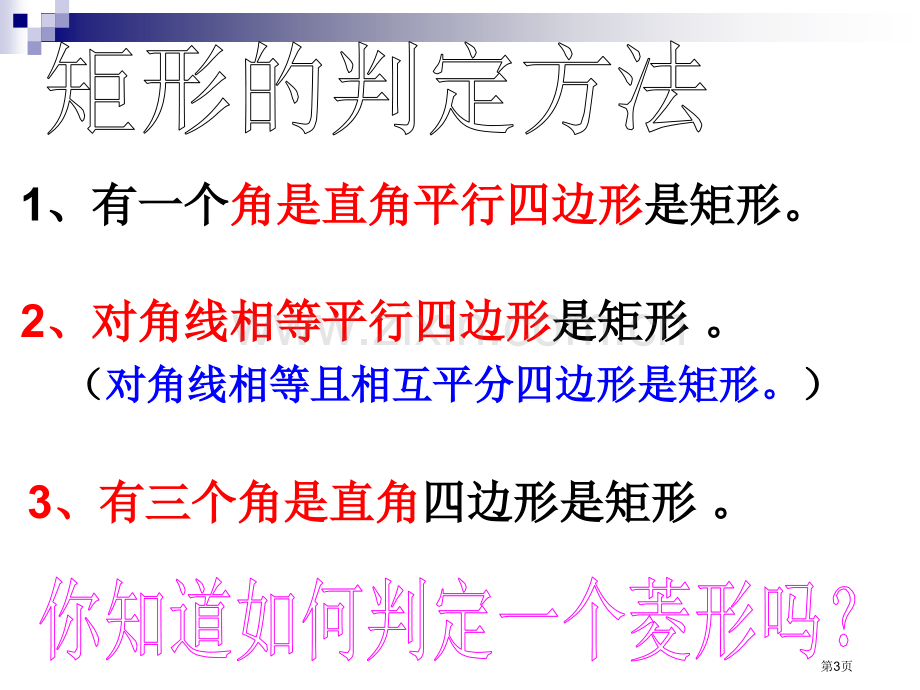 矩形的判定方法

1、有一个角是直角平行四边形是矩形。

2、对角线相等平行四边形是矩形 。

（对角线相等且相互平分四边形是矩形。）

3、有三个角是直角四边形是矩形 。

你知道如何判定一个菱形吗？

第3页